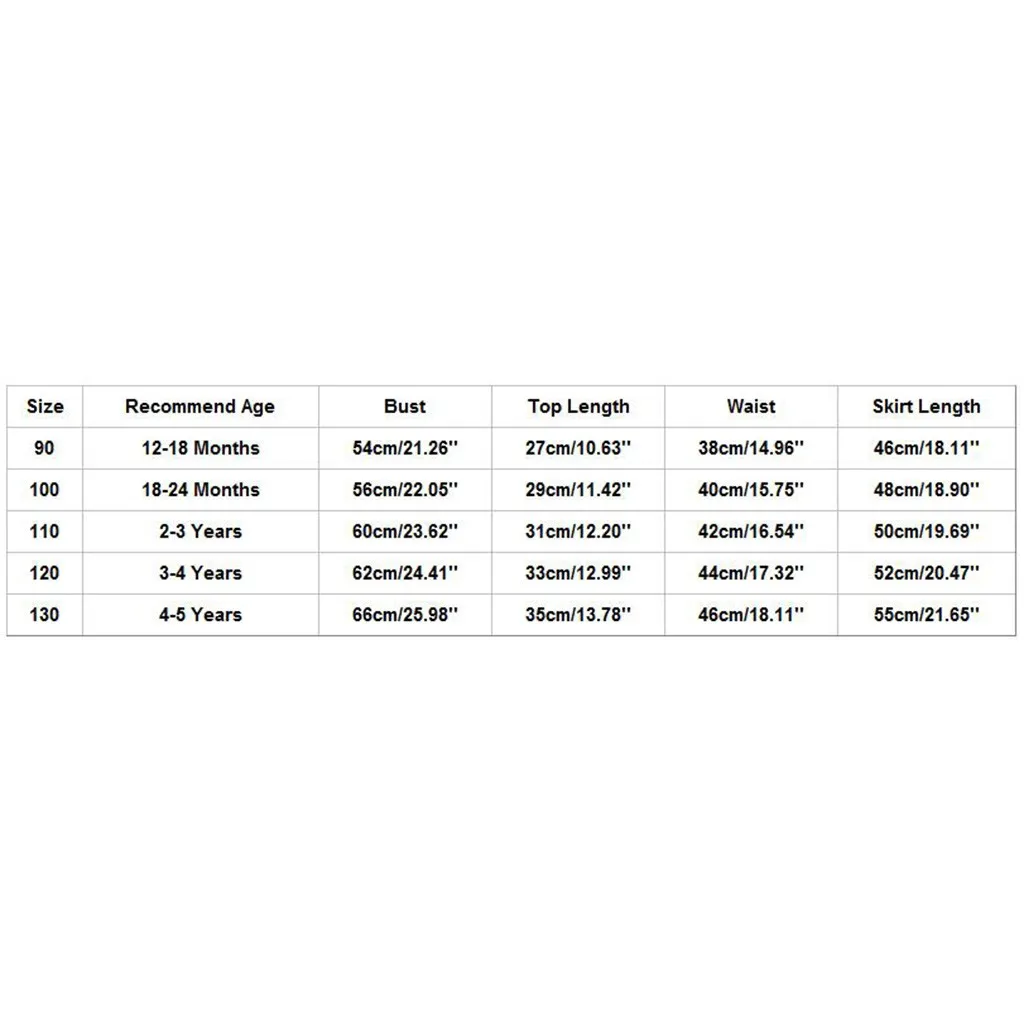 | Size | Recommend Age | Bust | Top Length | Waist | Skirt Length |
|---|---|---|---|---|---|
| 90 | 12-18 Months | 54cm/21.26'' | 27cm/10.63'' | 38cm/14.96'' | 46cm/18.11'' |
| 100 | 18-24 Months | 56cm/22.05'' | 29cm/11.42'' | 40cm/15.75'' | 48cm/18.90'' |
| 110 | 2-3 Years | 60cm/23.62'' | 31cm/12.20'' | 42cm/16.54'' | 50cm/19.69'' |
| 120 | 3-4 Years | 62cm/24.41'' | 33cm/12.99'' | 44cm/17.32'' | 52cm/20.47'' |
| 130 | 4-5 Years | 66cm/25.98'' | 35cm/13.78'' | 46cm/18.11'' | 55cm/21.65'' |